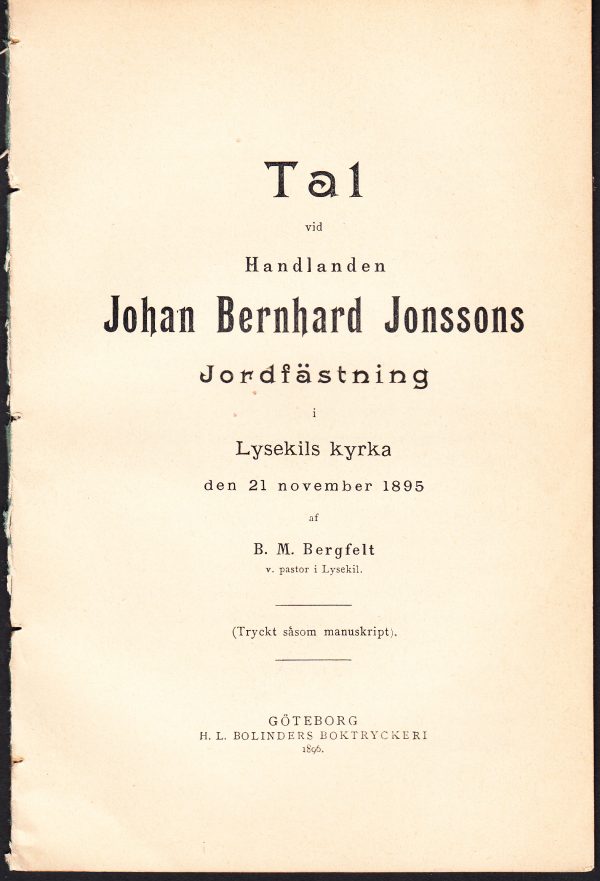 Tal

vid

Handlanden

Johan Bernhard Jonssons

Jordfästning

i

Lysekils kyrka

den 21 november 1895

af

B. M. Bergfelt
v. pastor i Lysekil.

(Tryckt såsom manuskript).

GÖTEBORG
H. L. BOLINDERS BOKTRYCKERI
1896.